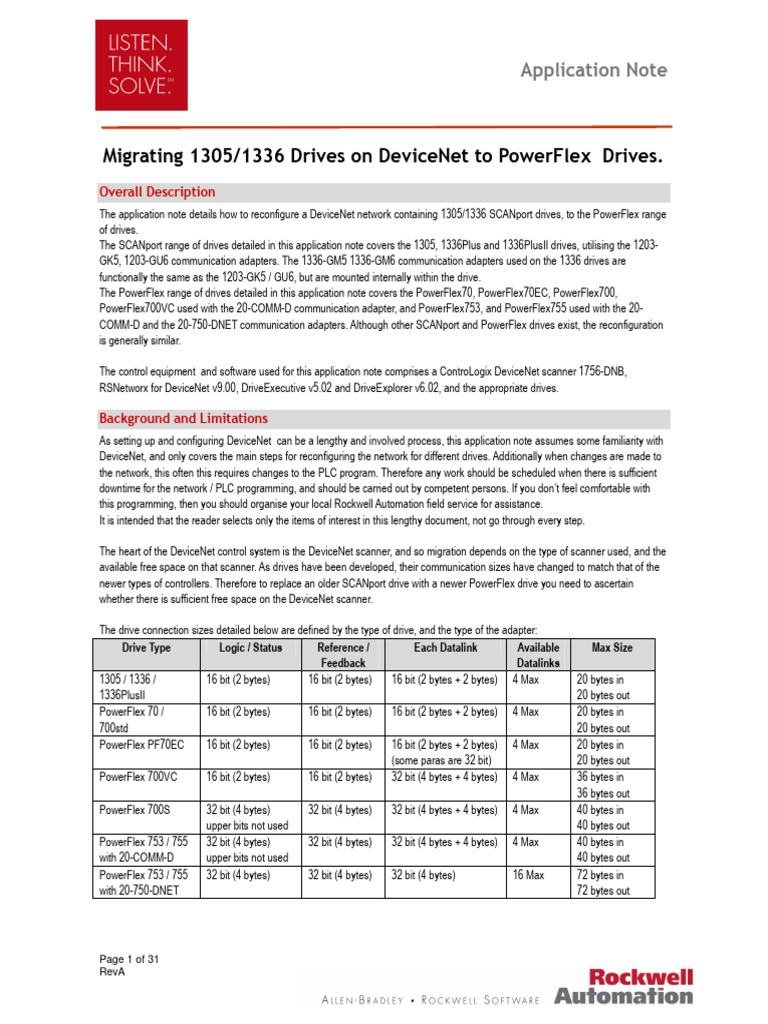 LISTEN.
THINK.
SOLVE.℠

Application Note

Migrating 1305/1336 Drives on DeviceNet to PowerFlex Drives.

Overall Description

The application note details how to reconfigure a DeviceNet network containing 1305/1336 SCANport drives, to the PowerFlex range of drives.
The SCANport range of drives detailed in this application note covers the 1305, 1336Plus and 1336PlusII drives, utilising the 1203-GK5, 1203-GU6 communication adapters. The 1336-GM5 1336-GM6 communication adapters used on the 1336 drives are functionally the same as the 1203-GK5 / GU6, but are mounted internally within the drive.
The PowerFlex range of drives detailed in this application note covers the PowerFlex70, PowerFlex70EC, PowerFlex700, PowerFlex700VC used with the 20-COMM-D communication adapter, and PowerFlex753, and PowerFlex755 used with the 20-COMM-D and the 20-750-DNET communication adapters. Although other SCANport and PowerFlex drives exist, the reconfiguration is generally similar.

The control equipment and software used for this application note comprises a ControLogix DeviceNet scanner 1756-DNB, RSNetworx for DeviceNet v9.00, DriveExecutive v5.02 and DriveExplorer v6.02, and the appropriate drives.

Background and Limitations

As setting up and configuring DeviceNet can be a lengthy and involved process, this application note assumes some familiarity with DeviceNet, and only covers the main steps for reconfiguring the network for different drives. Additionally when changes are made to the network, this often this requires changes to the PLC program. Therefore any work should be scheduled when there is sufficient downtime for the network / PLC programming, and should be carried out by competent persons. If you don't feel comfortable with this programming, then you should organise your local Rockwell Automation field service for assistance.
It is intended that the reader selects only the items of interest in this lengthy document, not go through every step.

The heart of the DeviceNet control system is the DeviceNet scanner, and so migration depends on the type of scanner used, and the available free space on that scanner. As drives have been developed, their communication sizes have changed to match that of the newer types of controllers. Therefore to replace an older SCANport drive with a newer PowerFlex drive you need to ascertain whether there is sufficient free space on the DeviceNet scanner.

The drive connection sizes detailed below are defined by the type of drive, and the type of the adapter:

| Drive Type | Logic / Status | Reference / Feedback | Each Datalink | Available Datalinks | Max Size |
|---|---|---|---|---|---|
| 1305 / 1336 / 1336PlusII | 16 bit (2 bytes) | 16 bit (2 bytes) | 16 bit (2 bytes + 2 bytes) | 4 Max | 20 bytes in 20 bytes out |
| PowerFlex 70 / 700std | 16 bit (2 bytes) | 16 bit (2 bytes) | 16 bit (2 bytes + 2 bytes) | 4 Max | 20 bytes in 20 bytes out |
| PowerFlex PF70EC | 16 bit (2 bytes) | 16 bit (2 bytes) | 16 bit (2 bytes + 2 bytes) (some paras are 32 bit) | 4 Max | 20 bytes in 20 bytes out |
| PowerFlex 700VC | 16 bit (2 bytes) | 16 bit (2 bytes) | 32 bit (4 bytes + 4 bytes) | 4 Max | 36 bytes in 36 bytes out |
| PowerFlex 700S | 32 bit (4 bytes) upper bits not used | 32 bit (4 bytes) | 32 bit (4 bytes + 4 bytes) | 4 Max | 40 bytes in 40 bytes out |
| PowerFlex 753 / 755 with 20-COMM-D | 32 bit (4 bytes) upper bits not used | 32 bit (4 bytes) | 32 bit (4 bytes + 4 bytes) | 4 Max | 40 bytes in 40 bytes out |
| PowerFlex 753 / 755 with 20-750-DNET | 32 bit (4 bytes) | 32 bit (4 bytes) | 32 bit (4 bytes) | 16 Max | 72 bytes in 72 bytes out |

Page 1 of 31
RevA

ALLEN-BRADLEY • ROCKWELL SOFTWARE

Rockwell Automation